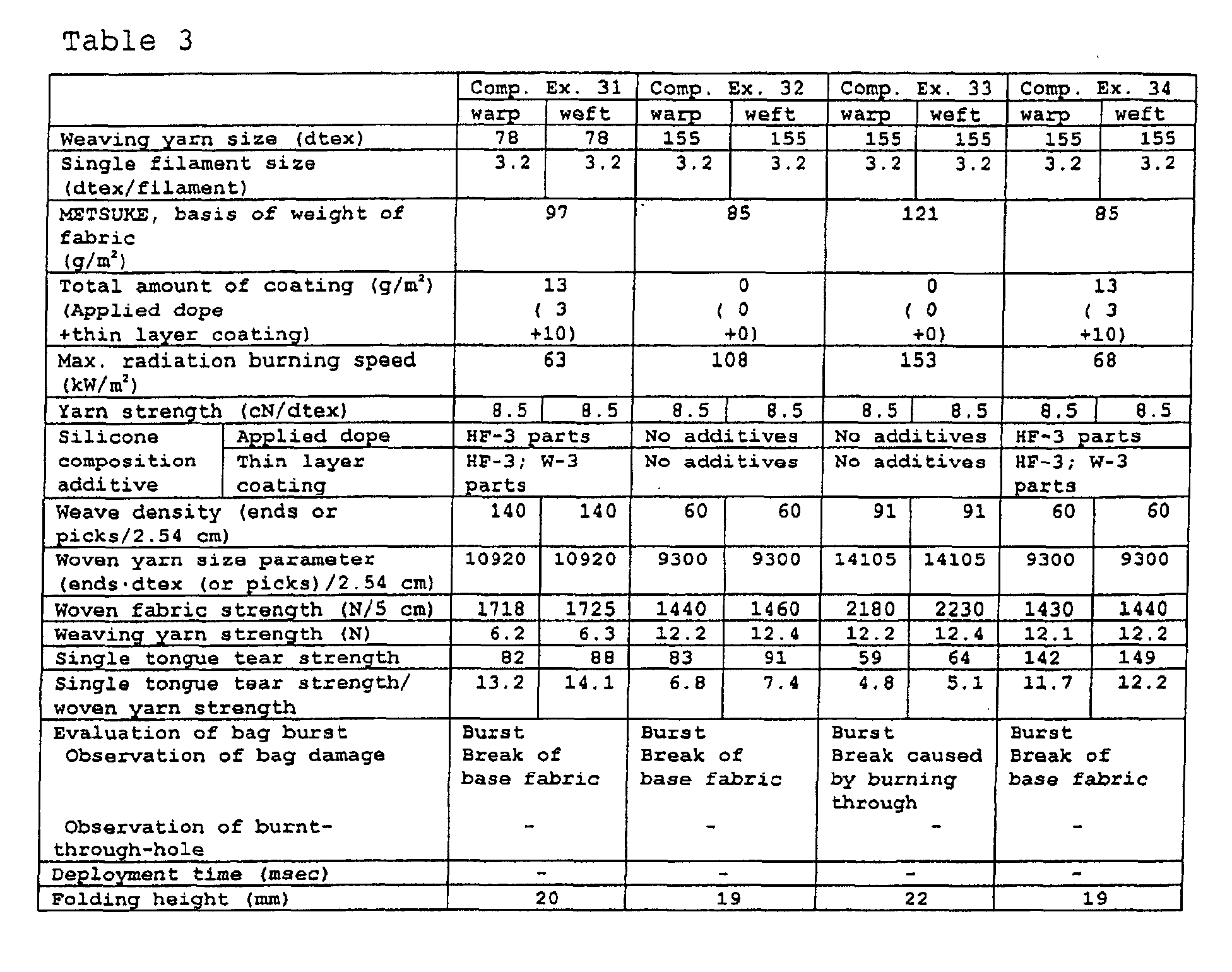 Table 3

|  |  | Comp. Ex. 31 |  | Comp. Ex. 32 |  | Comp. Ex. 33 |  | Comp. Ex. 34 |  |
|---|---|---|---|---|---|---|---|---|---|
|  |  | warp | weft | warp | weft | warp | weft | warp | weft |
| Weaving yarn size (dtex) |  | 78 | 78 | 155 | 155 | 155 | 155 | 155 | 155 |
| Single filament size (dtex/filament) |  | 3.2 | 3.2 | 3.2 | 3.2 | 3.2 | 3.2 | 3.2 | 3.2 |
| METSUKE, basis of weight of fabric ($g/m^2$) |  | 97 |  | 85 |  | 121 |  | 85 |  |
| Total amount of coating ($g/m^2$) (Applied dope +thin layer coating) |  | 13 ( 3 +10) |  | 0 ( 0 +0) |  | 0 ( 0 +0) |  | 13 ( 3 +10) |  |
| Max. radiation burning speed ($kW/m^2$) |  | 63 |  | 108 |  | 153 |  | 68 |  |
| Yarn strength (cN/dtex) |  | 8.5 | 8.5 | 8.5 | 8.5 | 8.5 | 8.5 | 8.5 | 8.5 |
| Silicone composition additive | Applied dope | HF-3 parts |  | No additives |  | No additives |  | HF-3 parts |  |
|  | Thin layer coating | HF-3; W-3 parts |  | No additives |  | No additives |  | HF-3; W-3 parts |  |
| Weave density (ends or picks/2.54 cm) |  | 140 | 140 | 60 | 60 | 91 | 91 | 60 | 60 |
| Woven yarn size parameter (ends·dtex (or picks)/2.54 cm) |  | 10920 | 10920 | 9300 | 9300 | 14105 | 14105 | 9300 | 9300 |
| Woven fabric strength (N/5 cm) |  | 1718 | 1725 | 1440 | 1460 | 2180 | 2230 | 1430 | 1440 |
| Weaving yarn strength (N) |  | 6.2 | 6.3 | 12.2 | 12.4 | 12.2 | 12.4 | 12.1 | 12.2 |
| Single tongue tear strength |  | 82 | 88 | 83 | 91 | 59 | 64 | 142 | 149 |
| Single tongue tear strength/ woven yarn strength |  | 13.2 | 14.1 | 6.8 | 7.4 | 4.8 | 5.1 | 11.7 | 12.2 |
| Evaluation of bag burst Observation of bag damage Observation of burnt-through-hole |  | Burst Break of base fabric - |  | Burst Break of base fabric - |  | Burst Break caused by burning through - |  | Burst Break of base fabric - |  |
| Deployment time (msec) |  | - |  | - |  | - |  | - |  |
| Folding height (mm) |  | 20 |  | 19 |  | 22 |  | 19 |  |